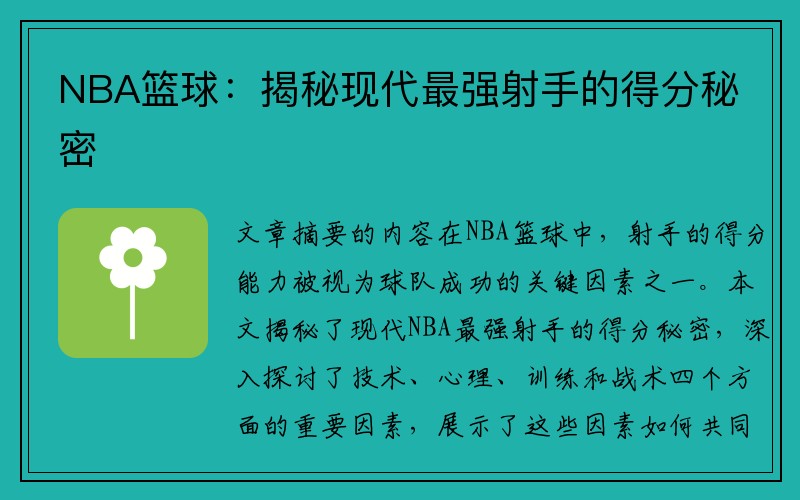 NBA篮球：揭秘现代最强射手的得分秘密

文章摘要的内容在NBA篮球中，射手的得分能力被视为球队成功的关键因素之一。本文揭秘了现代NBA最强射手的得分秘密，深入探讨了技术、心理、训练和战术四个方面的重要因素，展示了这些因素如何共同